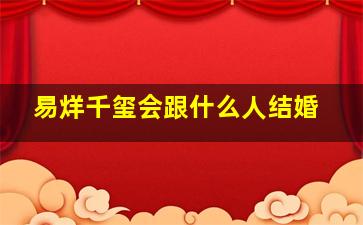 易烊千玺会跟什么人结婚